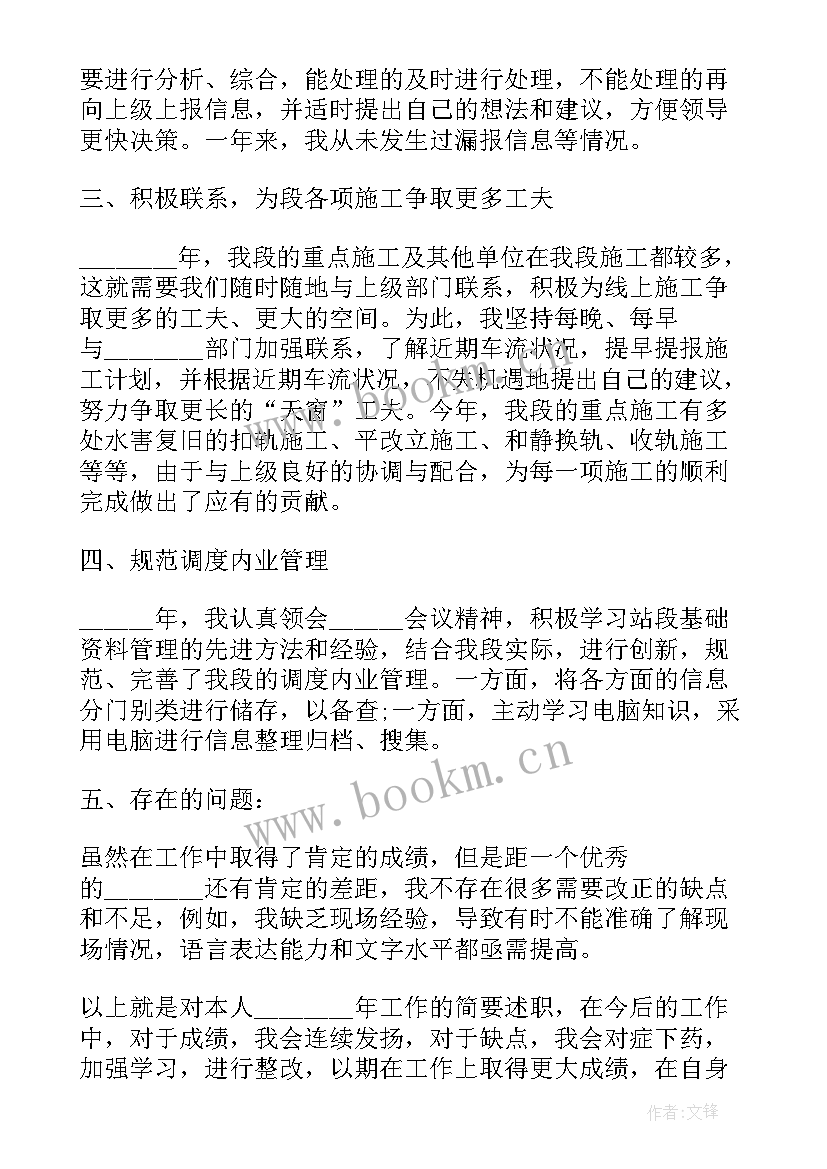 要进行分析、综合，能处理的及时进行处理，不能处理的再向上级上报信息，并适时提出自己的想法和建议，方便领导更快决策。一年来，我从未发生过漏报信息等情况。

三、积极联系，为段各项施工争取更多工夫

________年，我段的重点施工及其他单位在我段施工都较多，这就需要我们随时随地与上级部门联系，积极为线上施工争取更多的工夫、更大的空间。为此，我坚持每晚、每早与________部门加强联系，了解近期车流状况，提早提报施工计划，并根据近期车流状况，不失机遇地提出自己的建议，努力争取更长的“天窗”工夫。今年，我段的重点施工有多处水害复旧的扣轨施工、平改立施工、和静换轨、收轨施工等等，由于与上级良好的协调与配合，为每一项施工的顺利完成做出了应有的贡献。

四、规范调度内业管理

______年，我认真领会______会议精神，积极学习站段基础资料管理的先进方法和经验，结合我段实际，进行创新，规范、完善了我段的调度内业管理。一方面，将各方面的信息分门别类进行储存，以备查;一方面，主动学习电脑知识，采用电脑进行信息整理归档、搜集。

五、存在的问题：

虽然在工作中取得了肯定的成绩，但是距一个优秀的________还有肯定的差距，我不存在很多需要改正的缺点和不足，例如，我缺乏现场经验，导致有时不能准确了解现场情况，语言表达能力和文字水平都亟需提高。

以上就是对本人________年工作的简要述职，在今后的工作中，对于成绩，我会连续发扬，对于缺点，我会对症下药，加强学习，进行整改，以期在工作上取得更大成绩，在自身

www.bookm.cn

作者:文锋